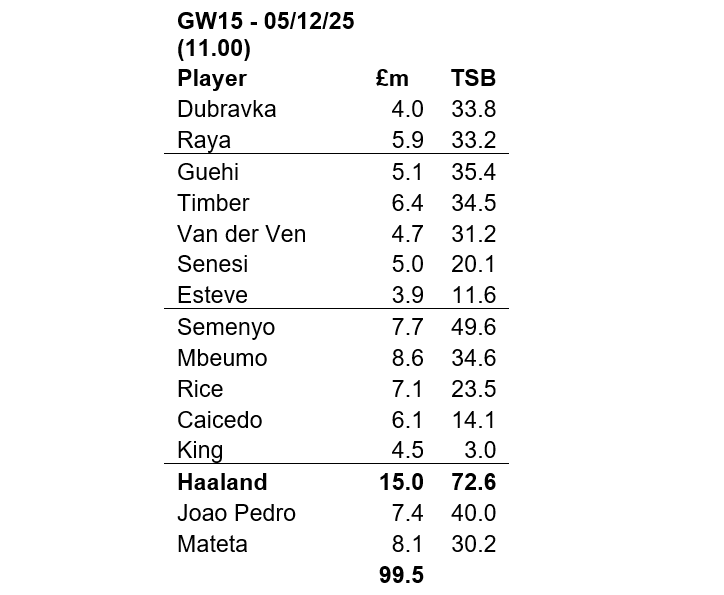 GW15 - 05/12/25
(11.00)

| Player | £m | TSB |
|---|---|---|
| Dubravka | 4.0 | 33.8 |
| Raya | 5.9 | 33.2 |
| Guehi | 5.1 | 35.4 |
| Timber | 6.4 | 34.5 |
| Van der Ven | 4.7 | 31.2 |
| Senesi | 5.0 | 20.1 |
| Esteve | 3.9 | 11.6 |
| Semenyo | 7.7 | 49.6 |
| Mbeumo | 8.6 | 34.6 |
| Rice | 7.1 | 23.5 |
| Caicedo | 6.1 | 14.1 |
| King | 4.5 | 3.0 |
| Haaland | 15.0 | 72.6 |
| Joao Pedro | 7.4 | 40.0 |
| Mateta | 8.1 | 30.2 |
| | 99.5 | |